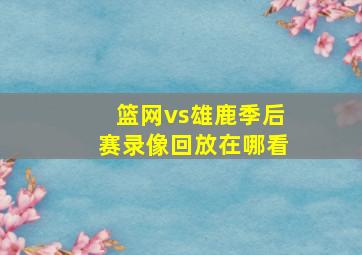 篮网vs雄鹿季后赛录像回放在哪看